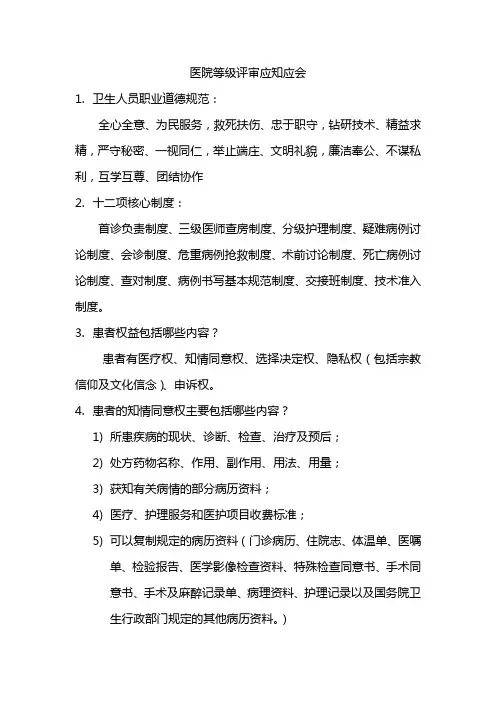 医院等级评审应知应会

1. 卫生人员职业道德规范：

全心全意、为民服务，救死扶伤、忠于职守，钻研技术、精益求精，严守秘密、一视同仁，举止端庄、文明礼貌，廉洁奉公、不谋私利，互学互尊、团结协作

2. 十二项核心制度：

首诊负责制度、三级医师查房制度、分级护理制度、疑难病例讨论制度、会诊制度、危重病例抢救制度、术前讨论制度、死亡病例讨论制度、查对制度、病例书写基本规范制度、交接班制度、技术准入制度。

3. 患者权益包括哪些内容？

患者有医疗权、知情同意权、选择决定权、隐私权（包括宗教信仰及文化信念）、申诉权。

4. 患者的知情同意权主要包括哪些内容？

1) 所患疾病的现状、诊断、检查、治疗及预后；

2) 处方药物名称、作用、副作用、用法、用量；

3) 获知有关病情的部分病历资料；

4) 医疗、护理服务和医护项目收费标准；

5) 可以复制规定的病历资料（门诊病历、住院志、体温单、医嘱单、检验报告、医学影像检查资料、特殊检查同意书、手术同意书、手术及麻醉记录单、病理资料、护理记录以及国务院卫生行政部门规定的其他病历资料。）